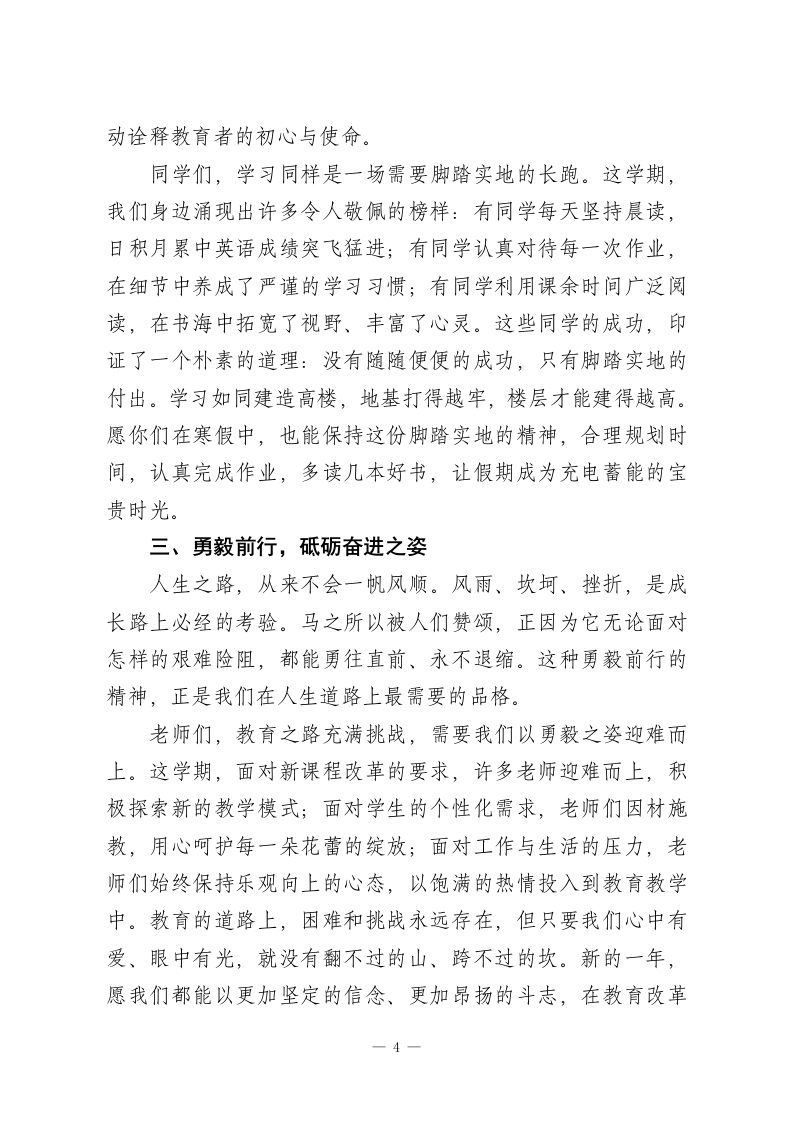 动诠释教育者的初心与使命。

同学们，学习同样是一场需要脚踏实地的长跑。这学期，我们身边涌现出许多令人敬佩的榜样：有同学每天坚持晨读，日积月累中英语成绩突飞猛进；有同学认真对待每一次作业，在细节中养成了严谨的学习习惯；有同学利用课余时间广泛阅读，在书海中拓宽了视野、丰富了心灵。这些同学的成功，印证了一个朴素的道理：没有随随便便的成功，只有脚踏实地的付出。学习如同建造高楼，地基打得越牢，楼层才能建得越高。愿你们在寒假中，也能保持这份脚踏实地的精神，合理规划时间，认真完成作业，多读几本好书，让假期成为充电蓄能的宝贵时光。

三、勇毅前行，砥砺奋进之姿

人生之路，从来不会一帆风顺。风雨、坎坷、挫折，是成长路上必经的考验。马之所以被人们赞颂，正因为它无论面对怎样的艰难险阻，都能勇往直前、永不退缩。这种勇毅前行的精神，正是我们在人生道路上最需要的品格。

老师们，教育之路充满挑战，需要我们以勇毅之姿迎难而上。这学期，面对新课程改革的要求，许多老师迎难而上，积极探索新的教学模式；面对学生的个性化需求，老师们因材施教，用心呵护每一朵花蕾的绽放；面对工作与生活的压力，老师们始终保持乐观向上的心态，以饱满的热情投入到教育教学中。教育的道路上，困难和挑战永远存在，但只要我们心中有爱、眼中有光，就没有翻不过的山、跨不过的坎。新的一年，愿我们都能以更加坚定的信念、更加昂扬的斗志，在教育改革

— 4 —